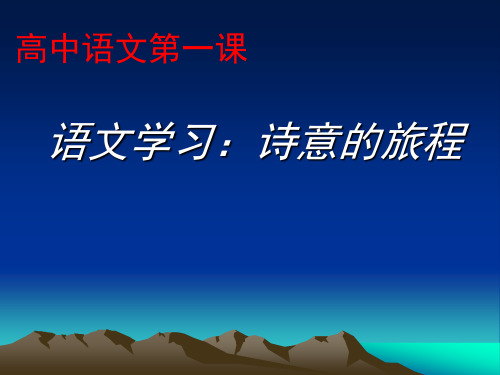 高中语文第一课

语文学习：诗意的旅程